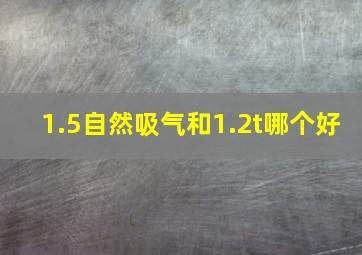 1.5自然吸气和1.2t哪个好